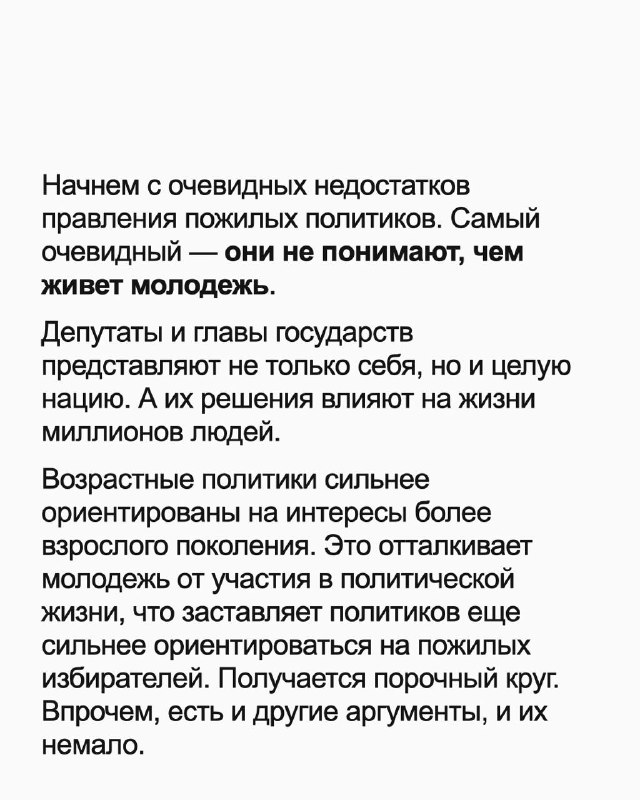 Начнем с очевидных недостатков правления пожилых политиков. Самый очевидный — они не понимают, чем живет молодежь.

Депутаты и главы государств представляют не только себя, но и целую нацию. А их решения влияют на жизни миллионов людей.

Возрастные политики сильнее ориентированы на интересы более взрослого поколения. Это отталкивает молодежь от участия в политической жизни, что заставляет политиков еще сильнее ориентироваться на пожилых избирателей. Получается порочный круг. Впрочем, есть и другие аргументы, и их немало.